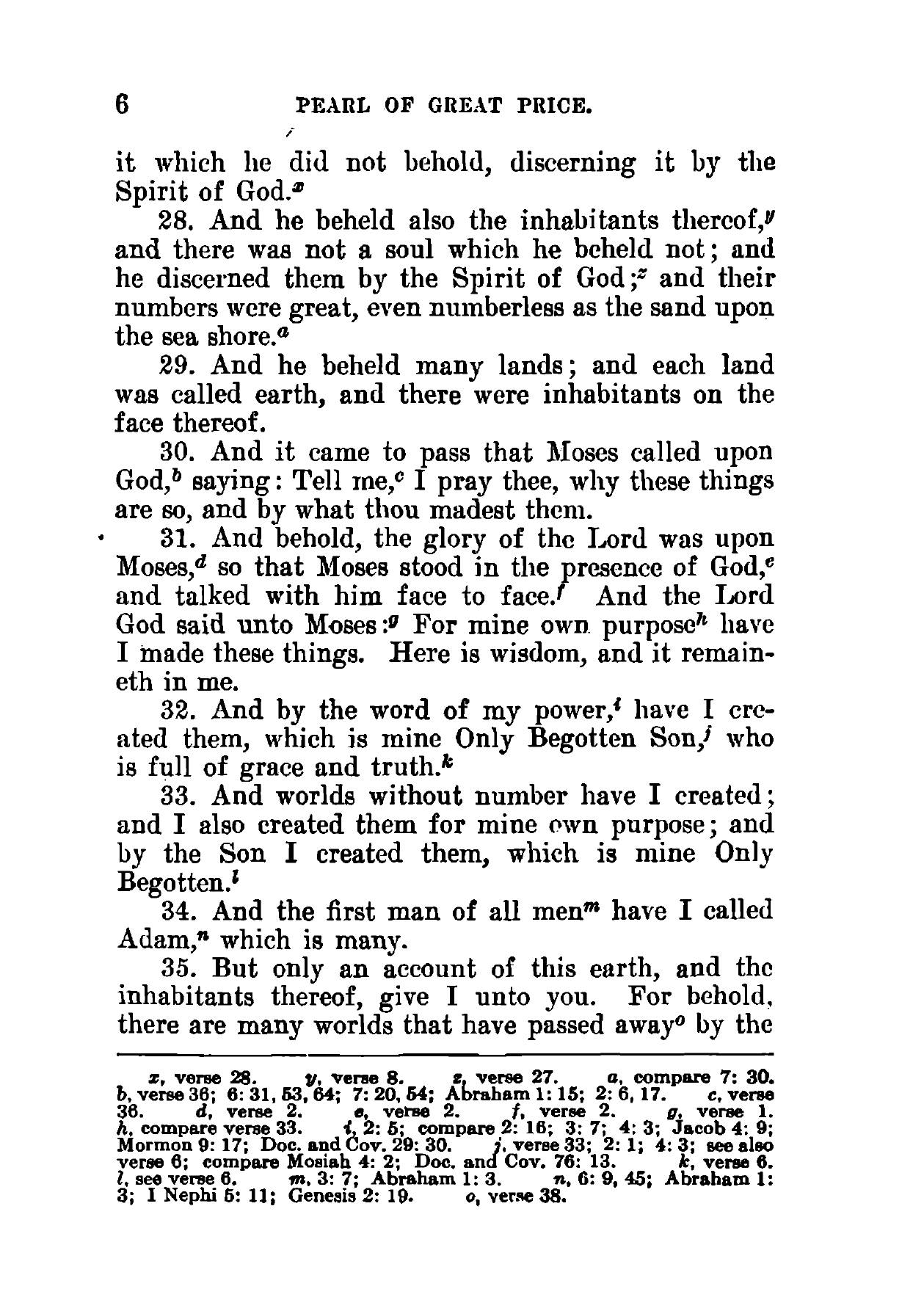 6 PEARL OF GREAT PRICE.

it which he did not behold, discerning it by the Spirit of God.$^x$

28. And he beheld also the inhabitants thereof,$^y$ and there was not a soul which he beheld not; and he discerned them by the Spirit of God;$^z$ and their numbers were great, even numberless as the sand upon the sea shore.$^a$

29. And he beheld many lands; and each land was called earth, and there were inhabitants on the face thereof.

30. And it came to pass that Moses called upon God,$^b$ saying: Tell me,$^c$ I pray thee, why these things are so, and by what thou madest them.

31. And behold, the glory of the Lord was upon Moses,$^d$ so that Moses stood in the presence of God,$^e$ and talked with him face to face.$^f$ And the Lord God said unto Moses:$^g$ For mine own purpose$^h$ have I made these things. Here is wisdom, and it remaineth in me.

32. And by the word of my power,$^i$ have I created them, which is mine Only Begotten Son,$^j$ who is full of grace and truth.$^k$

33. And worlds without number have I created; and I also created them for mine own purpose; and by the Son I created them, which is mine Only Begotten.$^l$

34. And the first man of all men$^m$ have I called Adam,$^n$ which is many.

35. But only an account of this earth, and the inhabitants thereof, give I unto you. For behold, there are many worlds that have passed away$^o$ by the

x, verse 28. y, verse 8. z, verse 27. a, compare 7: 30. b, verse 36; 6: 31, 53, 64; 7: 20, 54; Abraham 1: 15; 2: 6, 17. c, verse 36. d, verse 2. e, verse 2. f, verse 2. g, verse 1. h, compare verse 33. i, 2: 5; compare 2: 16; 3: 7; 4: 3; Jacob 4: 9; Mormon 9: 17; Doc. and Cov. 29: 30. j, verse 33; 2: 1; 4: 3; see also verse 6; compare Mosiah 4: 2; Doc. and Cov. 76: 13. k, verse 6. l, see verse 6. m, 3: 7; Abraham 1: 3. n, 6: 9, 45; Abraham 1: 3; I Nephi 5: 11; Genesis 2: 19. o, verse 38.